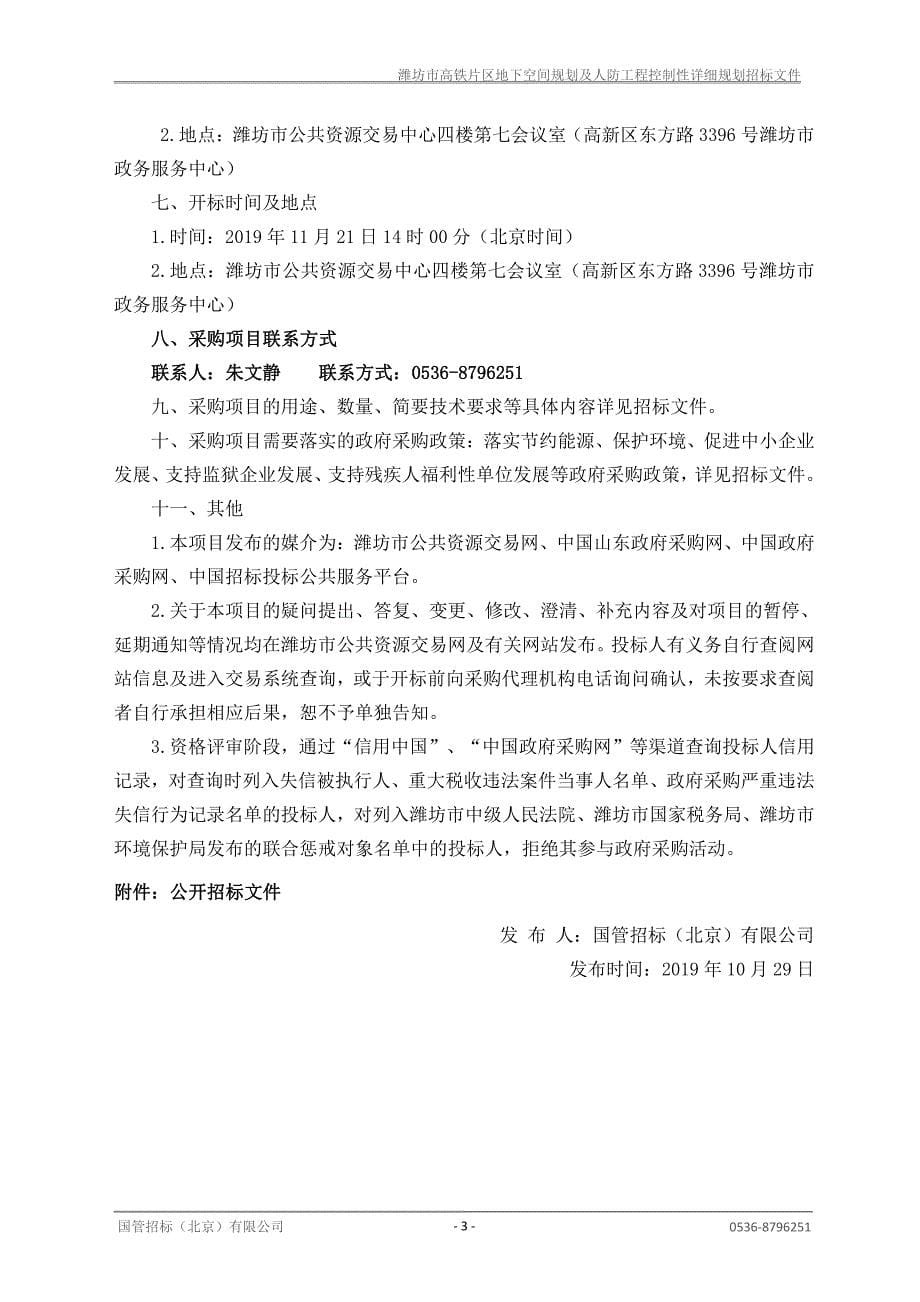 潍坊市高铁片区地下空间规划及人防工程控制性详细规划招标文件

2.地点：潍坊市公共资源交易中心四楼第七会议室（高新区东方路 3396 号潍坊市政务服务中心）

七、开标时间及地点

1.时间：2019 年 11 月 21 日 14 时 00 分（北京时间）

2.地点：潍坊市公共资源交易中心四楼第七会议室（高新区东方路 3396 号潍坊市政务服务中心）

八、采购项目联系方式

联系人：朱文静　　联系方式：0536-8796251

九、采购项目的用途、数量、简要技术要求等具体内容详见招标文件。

十、采购项目需要落实的政府采购政策：落实节约能源、保护环境、促进中小企业发展、支持监狱企业发展、支持残疾人福利性单位发展等政府采购政策，详见招标文件。

十一、其他

1.本项目发布的媒介为：潍坊市公共资源交易网、中国山东政府采购网、中国政府采购网、中国招标投标公共服务平台。

2.关于本项目的疑问提出、答复、变更、修改、澄清、补充内容及对项目的暂停、延期通知等情况均在潍坊市公共资源交易网及有关网站发布。投标人有义务自行查阅网站信息及进入交易系统查询，或于开标前向采购代理机构电话询问确认，未按要求查阅者自行承担相应后果，恕不予单独告知。

3.资格评审阶段，通过“信用中国”、“中国政府采购网”等渠道查询投标人信用记录，对查询时列入失信被执行人、重大税收违法案件当事人名单、政府采购严重违法失信行为记录名单的投标人，对列入潍坊市中级人民法院、潍坊市国家税务局、潍坊市环境保护局发布的联合惩戒对象名单中的投标人，拒绝其参与政府采购活动。

附件：公开招标文件

发 布 人：国管招标（北京）有限公司

发布时间：2019 年 10 月 29 日

国管招标（北京）有限公司　- 3 -　0536-8796251